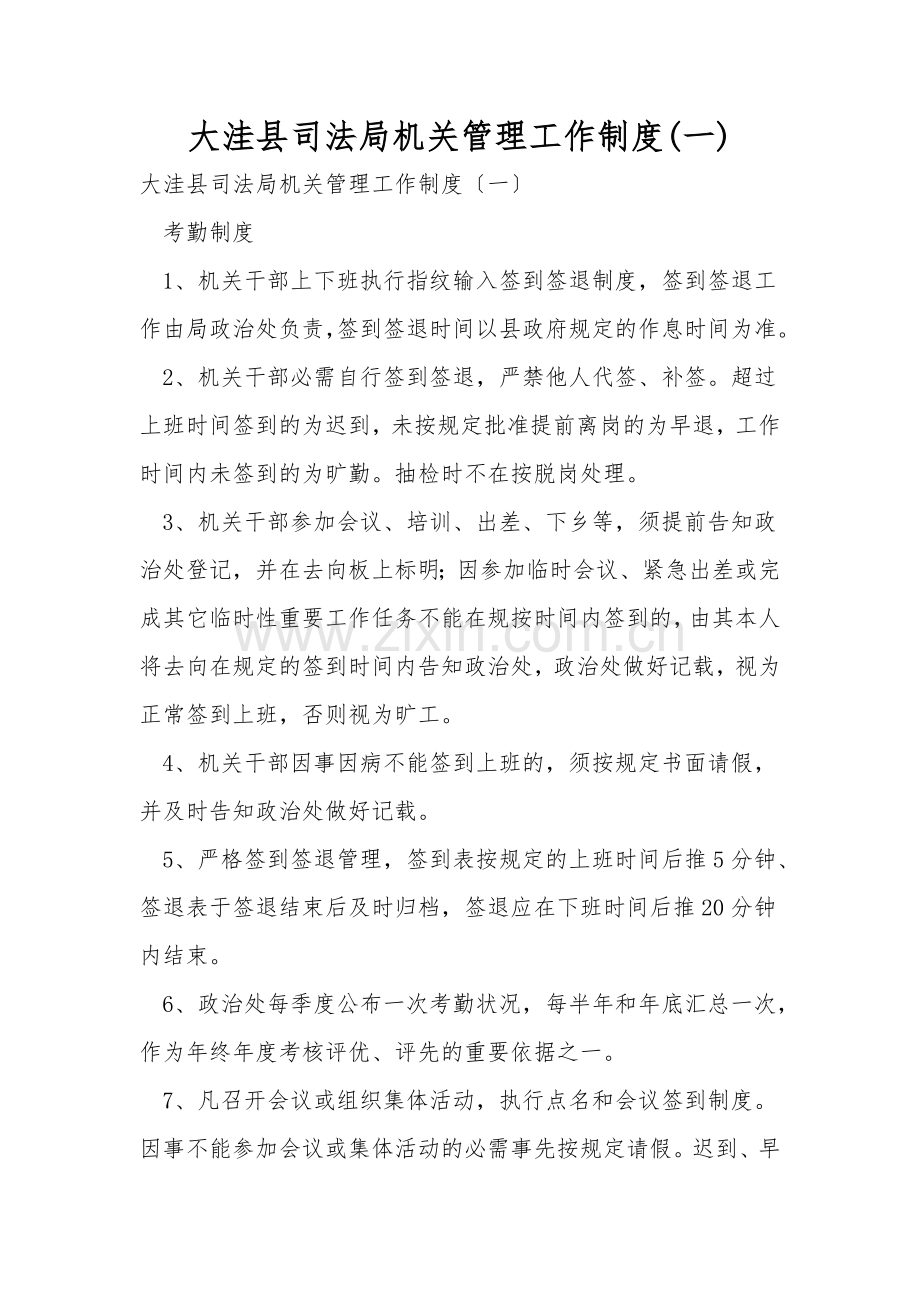 大洼县司法局机关管理工作制度(一)

大洼县司法局机关管理工作制度〔一〕

考勤制度

1、机关干部上下班执行指纹输入签到签退制度，签到签退工作由局政治处负责,签到签退时间以县政府规定的作息时间为准。

2、机关干部必需自行签到签退，严禁他人代签、补签。超过上班时间签到的为迟到，未按规定批准提前离岗的为早退，工作时间内未签到的为旷勤。抽检时不在按脱岗处理。

3、机关干部参加会议、培训、出差、下乡等，须提前告知政治处登记，并在去向板上标明;因参加临时会议、紧急出差或完成其它临时性重要工作任务不能在规按时间内签到的，由其本人将去向在规定的签到时间内告知政治处，政治处做好记载，视为正常签到上班，否则视为旷工。

4、机关干部因事因病不能签到上班的，须按规定书面请假，并及时告知政治处做好记载。

5、严格签到签退管理，签到表按规定的上班时间后推5分钟、签退表于签退结束后及时归档，签退应在下班时间后推20分钟内结束。

6、政治处每季度公布一次考勤状况，每半年和年底汇总一次，作为年终年度考核评优、评先的重要依据之一。

7、凡召开会议或组织集体活动，执行点名和会议签到制度。因事不能参加会议或集体活动的必需事先按规定请假。迟到、早

www.zixin.com.cn